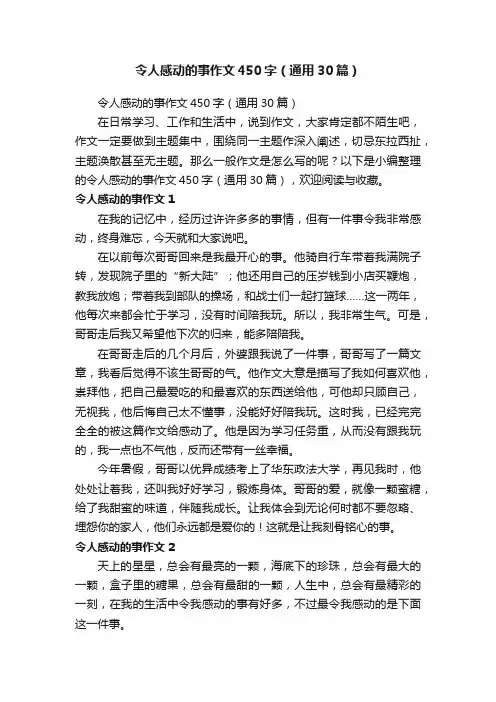 令人感动的事作文450字（通用30篇）

令人感动的事作文450字（通用30篇）

在日常学习、工作和生活中，说到作文，大家肯定都不陌生吧，作文一定要做到主题集中，围绕同一主题作深入阐述，切忌东拉西扯，主题涣散甚至无主题。那么一般作文是怎么写的呢？以下是小编整理的令人感动的事作文450字（通用30篇），欢迎阅读与收藏。

令人感动的事作文1

在我的记忆中，经历过许许多多的事情，但有一件事令我非常感动，终身难忘，今天就和大家说吧。

在以前每次哥哥回来是我最开心的事。他骑自行车带着我满院子转，发现院子里的“新大陆”；他还用自己的压岁钱到小店买鞭炮，教我放炮；带着我到部队的操场，和战士们一起打篮球……这一两年，他每次来都会忙于学习，没有时间陪我玩。所以，我非常生气。可是，哥哥走后我又希望他下次的归来，能多陪陪我。

在哥哥走后的几个月后，外婆跟我说了一件事，哥哥写了一篇文章，我看后觉得不该生哥哥的气。他作文大意是描写了我如何喜欢他，崇拜他，把自己最爱吃的和最喜欢的东西送给他，可他却只顾自己，无视我，他后悔自己太不懂事，没能好好陪我玩。这时我，已经完完全全的被这篇作文给感动了。他是因为学习任务重，从而没有跟我玩的，我一点也不气他，反而还带有一丝幸福。

今年暑假，哥哥以优异成绩考上了华东政法大学，再见我时，他处处让着我，还叫我好好学习，锻炼身体。哥哥的爱，就像一颗蜜糖，给了我甜蜜的味道，伴随我成长。让我体会到无论何时都不要忽略、埋怨你的家人，他们永远都是爱你的！这就是让我刻骨铭心的事。

令人感动的事作文2

天上的星星，总会有最亮的一颗，海底下的珍珠，总会有最大的一颗，盒子里的糖果，总会有最甜的一颗，人生中，总会有最精彩的一刻，在我的生活中令我感动的事有好多，不过最令我感动的是下面这一件事。